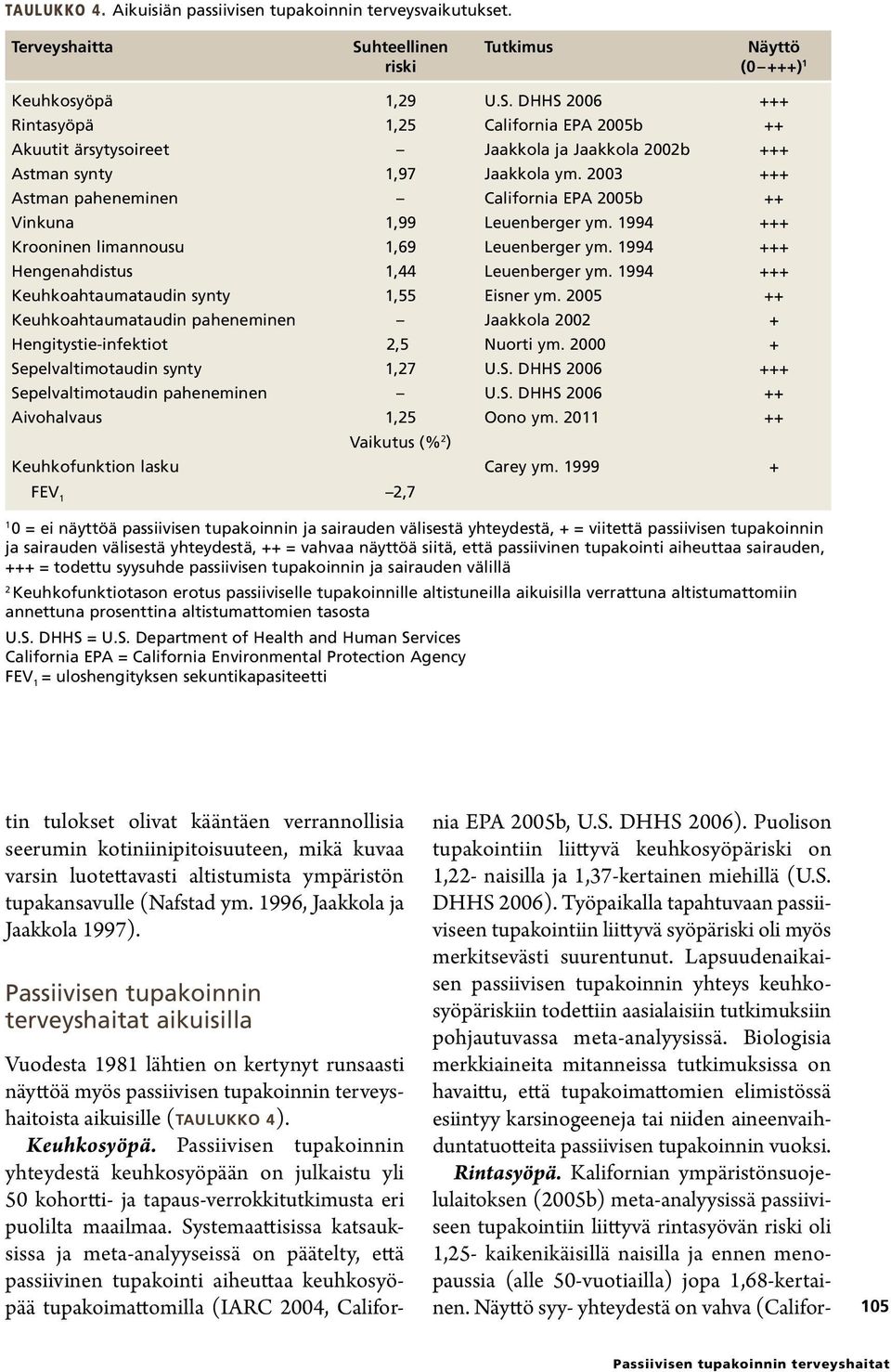 TAULUKKO 4. Aikuisiän passiivisen tupakoinnin terveysvaikutukset.

| Terveyshaitta | Suhteellinen riski | Tutkimus | Näyttö (0 –+++)$^1$ |
|---|---|---|---|
| Keuhkosyöpä | 1,29 | U.S. DHHS 2006 | +++ |
| Rintasyöpä | 1,25 | California EPA 2005b | ++ |
| Akuutit ärsytysoireet | – | Jaakkola ja Jaakkola 2002b | +++ |
| Astman synty | 1,97 | Jaakkola ym. 2003 | +++ |
| Astman paheneminen | – | California EPA 2005b | ++ |
| Vinkuna | 1,99 | Leuenberger ym. 1994 | +++ |
| Krooninen limannousu | 1,69 | Leuenberger ym. 1994 | +++ |
| Hengenahdistus | 1,44 | Leuenberger ym. 1994 | +++ |
| Keuhkoahtaumataudin synty | 1,55 | Eisner ym. 2005 | ++ |
| Keuhkoahtaumataudin paheneminen | – | Jaakkola 2002 | + |
| Hengitystie-infektiot | 2,5 | Nuorti ym. 2000 | + |
| Sepelvaltimotaudin synty | 1,27 | U.S. DHHS 2006 | +++ |
| Sepelvaltimotaudin paheneminen | – | U.S. DHHS 2006 | ++ |
| Aivohalvaus | 1,25 | Oono ym. 2011 | ++ |
| | Vaikutus (%$^2$) | | |
| Keuhkofunktion lasku | | Carey ym. 1999 | + |
| FEV$_1$ | –2,7 | | |

$^1$0 = ei näyttöä passiivisen tupakoinnin ja sairauden välisestä yhteydestä, + = viitettä passiivisen tupakoinnin ja sairauden välisestä yhteydestä, ++ = vahvaa näyttöä siitä, että passiivinen tupakointi aiheuttaa sairauden, +++ = todettu syysuhde passiivisen tupakoinnin ja sairauden välillä

$^2$Keuhkofunktiotason erotus passiiviselle tupakoinnille altistuneilla aikuisilla verrattuna altistumattomiin annettuna prosenttina altistumattomien tasosta

U.S. DHHS = U.S. Department of Health and Human Services
California EPA = California Environmental Protection Agency
FEV$_1$ = uloshengityksen sekuntikapasiteetti

tin tulokset olivat kääntäen verrannollisia seerumin kotiniinipitoisuuteen, mikä kuvaa varsin luotettavasti altistumista ympäristön tupakansavulle (Nafstad ym. 1996, Jaakkola ja Jaakkola 1997).

Passiivisen tupakoinnin terveyshaitat aikuisilla

Vuodesta 1981 lähtien on kertynyt runsaasti näyttöä myös passiivisen tupakoinnin terveyshaitoista aikuisille (TAULUKKO 4).

Keuhkosyöpä. Passiivisen tupakoinnin yhteydestä keuhkosyöpään on julkaistu yli 50 kohortti- ja tapaus-verrokkitutkimusta eri puolilta maailmaa. Systemaattisissa katsauksissa ja meta-analyyseissä on päätelty, että passiivinen tupakointi aiheuttaa keuhkosyöpää tupakoimattomilla (IARC 2004, California EPA 2005b, U.S. DHHS 2006). Puolison tupakointiin liittyvä keuhkosyöpäriski on 1,22- naisilla ja 1,37-kertainen miehillä (U.S. DHHS 2006). Työpaikalla tapahtuvaan passiiviseen tupakointiin liittyvä syöpäriski oli myös merkitsevästi suurentunut. Lapsuudenaikaisen passiivisen tupakoinnin yhteys keuhkosyöpäriskiin todettiin aasialaisiin tutkimuksiin pohjautuvassa meta-analyysissä. Biologisia merkkiaineita mitanneissa tutkimuksissa on havaittu, että tupakoimattomien elimistössä esiintyy karsinogeeneja tai niiden aineenvaihduntatuotteita passiivisen tupakoinnin vuoksi.

Rintasyöpä. Kalifornian ympäristönsuojelulaitoksen (2005b) meta-analyysissä passiiviseen tupakointiin liittyvä rintasyövän riski oli 1,25- kaikenikäisillä naisilla ja ennen menopaussia (alle 50-vuotiailla) jopa 1,68-kertainen. Näyttö syy- yhteydestä on vahva (Califor-

105

Passiivisen tupakoinnin terveyshaitat